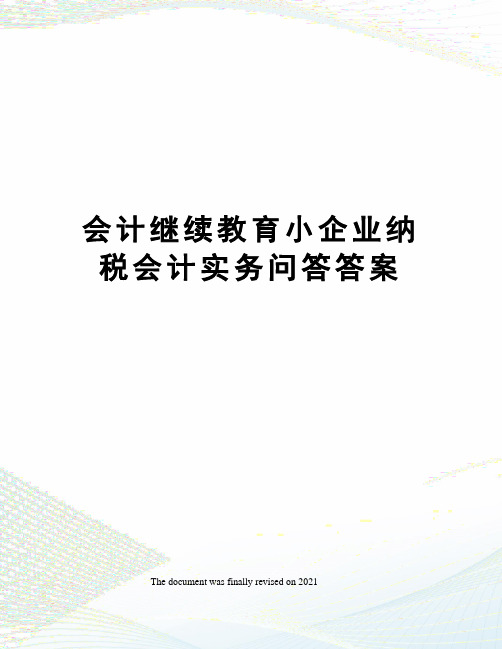 会计继续教育小企业纳税会计实务问答答案

The document was finally revised on 2021